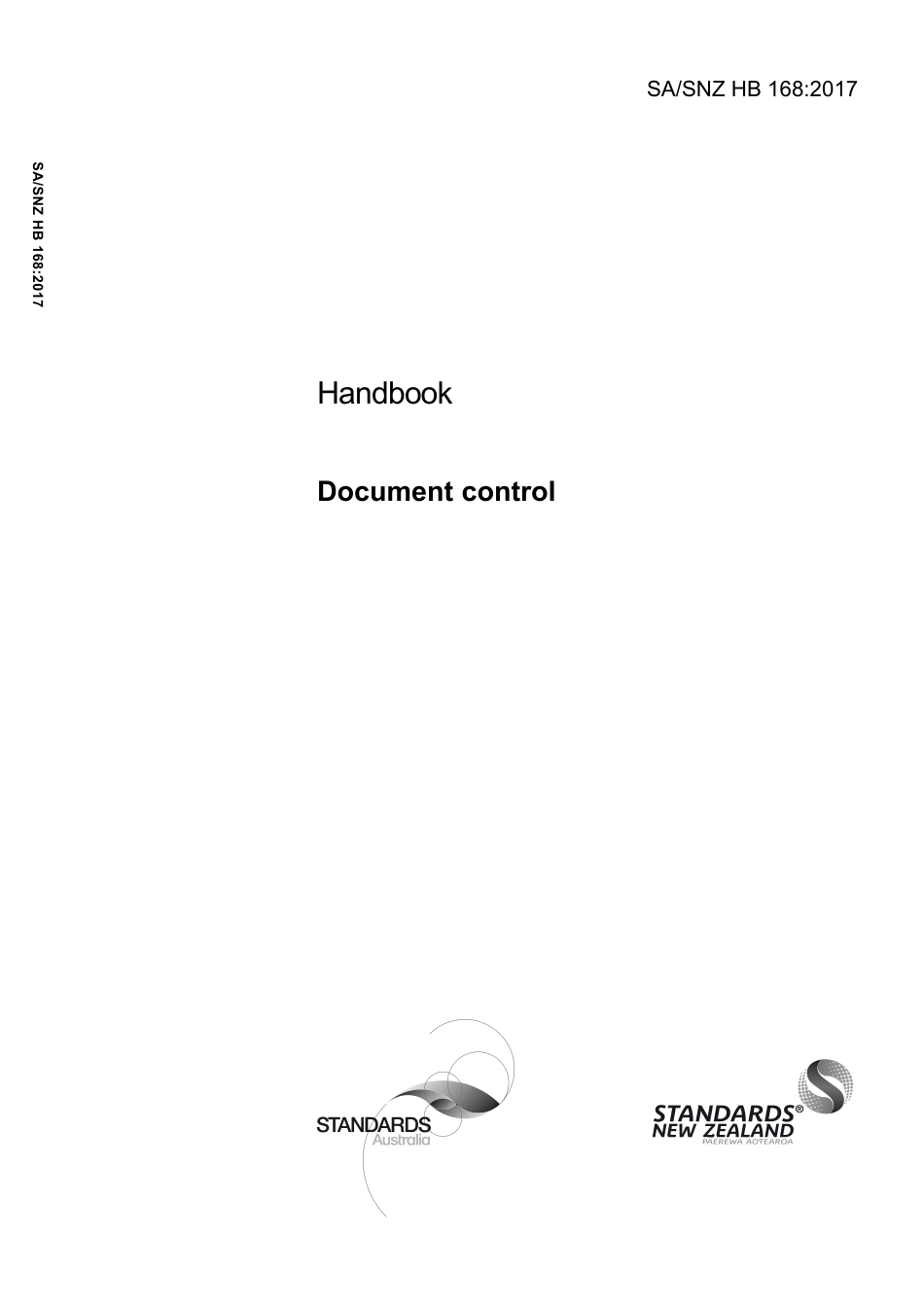 SA/SNZ HB 168:2017

SA/SNZ HB 168:2017

Handbook

Document control

STANDARDS Australia

STANDARDS® NEW ZEALAND PAEREWA AOTEAROA